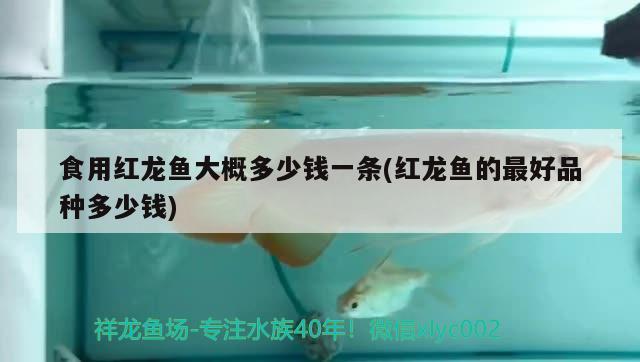 食用红龙鱼大概多少钱一条(红龙鱼的最好品种多少钱)

祥龙鱼场-专注水族40年！微信xlyc002